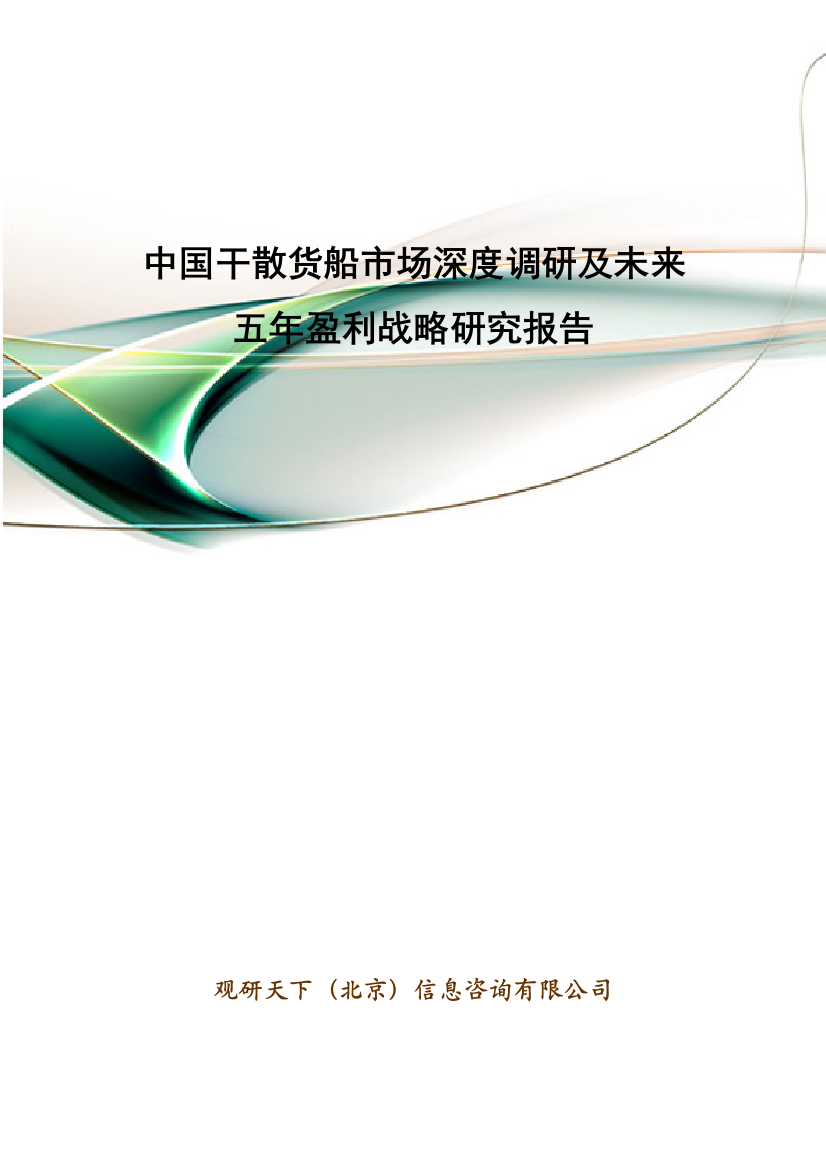 中国干散货船市场深度调研及未来五年盈利战略研究报告

观研天下（北京）信息咨询有限公司